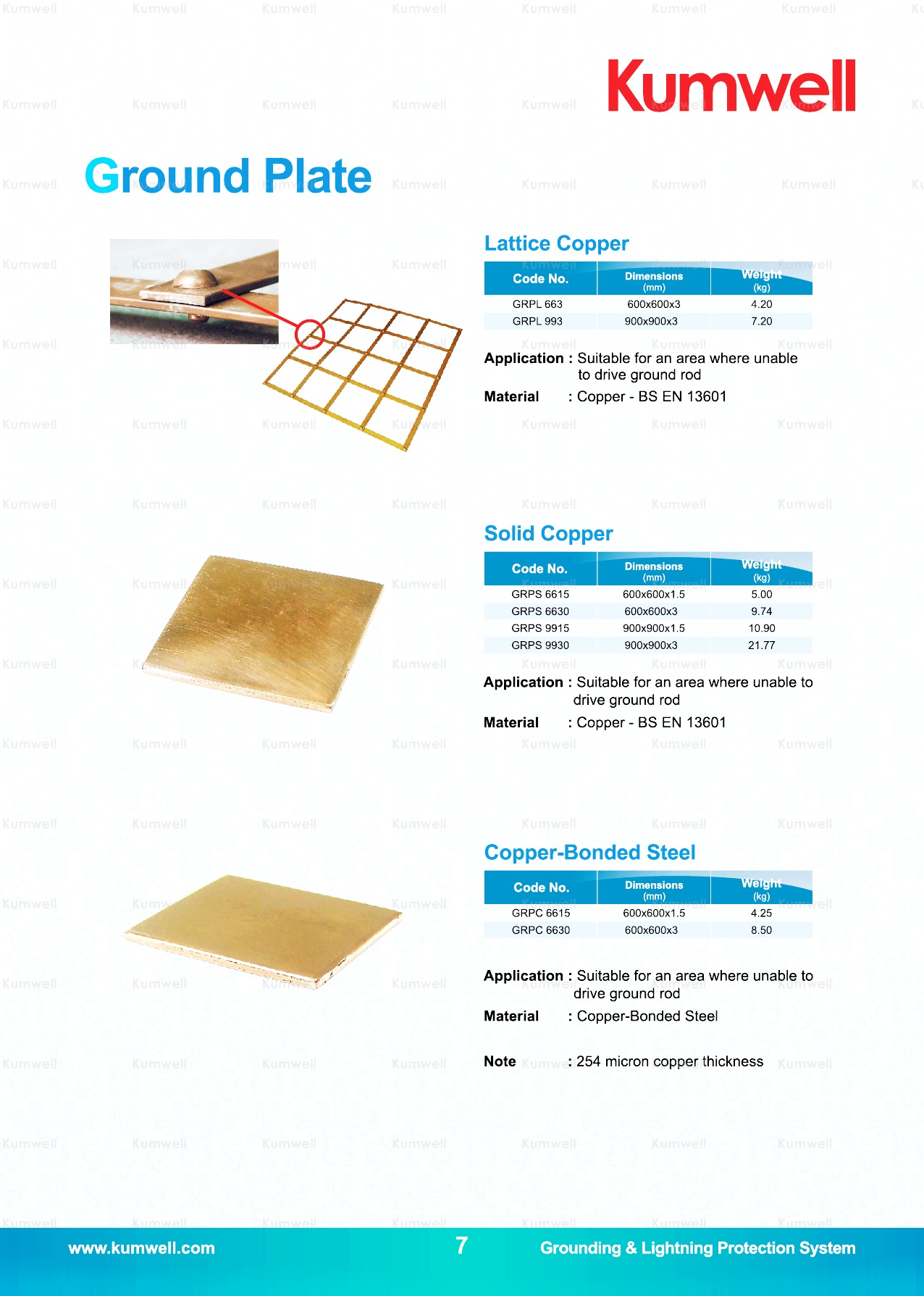 Kumwell

Ground Plate

Lattice Copper

| Code No. | Dimensions (mm) | Weight (kg) |
|---|---|---|
| GRPL 663 | 600x600x3 | 4.20 |
| GRPL 993 | 900x900x3 | 7.20 |

Application : Suitable for an area where unable to drive ground rod

Material : Copper - BS EN 13601

Solid Copper

| Code No. | Dimensions (mm) | Weight (kg) |
|---|---|---|
| GRPS 6615 | 600x600x1.5 | 5.00 |
| GRPS 6630 | 600x600x3 | 9.74 |
| GRPS 9915 | 900x900x1.5 | 10.90 |
| GRPS 9930 | 900x900x3 | 21.77 |

Application : Suitable for an area where unable to drive ground rod

Material : Copper - BS EN 13601

Copper-Bonded Steel

| Code No. | Dimensions (mm) | Weight (kg) |
|---|---|---|
| GRPC 6615 | 600x600x1.5 | 4.25 |
| GRPC 6630 | 600x600x3 | 8.50 |

Application : Suitable for an area where unable to drive ground rod

Material : Copper-Bonded Steel

Note : 254 micron copper thickness

www.kumwell.com 7 Grounding & Lightning Protection System